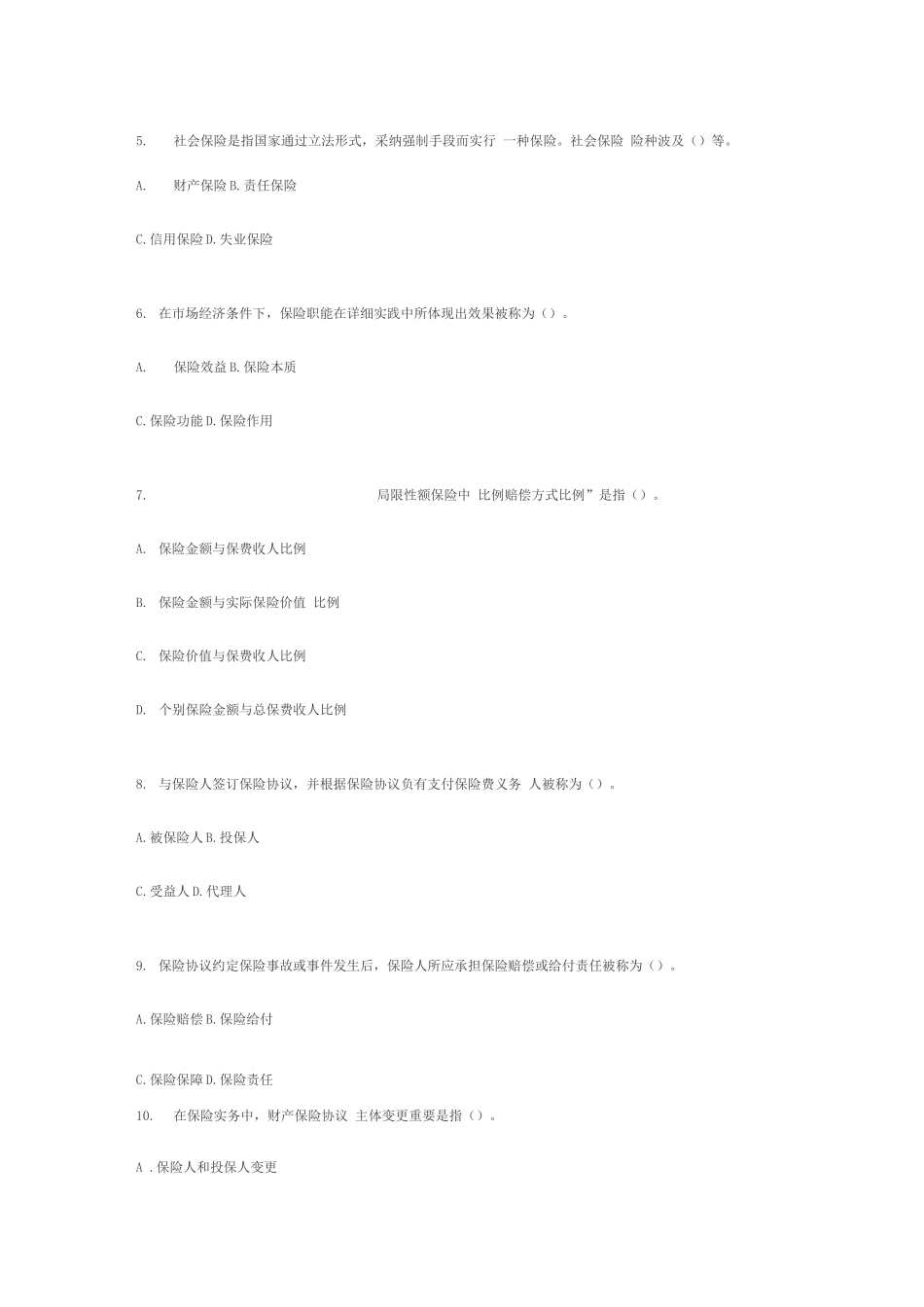 5. 社会保险是指国家通过立法形式，采纳强制手段而实行 一种保险。社会保险 险种波及（）等。

A. 财产保险 B. 责任保险

C. 信用保险 D. 失业保险

6. 在市场经济条件下，保险职能在详细实践中所体现出效果被称为（）。

A. 保险效益 B. 保险本质

C. 保险功能 D. 保险作用

7. 局限性额保险中 比例赔偿方式比例”是指（）。

A. 保险金额与保费收人比例

B. 保险金额与实际保险价值 比例

C. 保险价值与保费收人比例

D. 个别保险金额与总保费收人比例

8. 与保险人签订保险协议，并根据保险协议负有支付保险费义务 人被称为（）。

A. 被保险人 B. 投保人

C. 受益人 D. 代理人

9. 保险协议约定保险事故或事件发生后，保险人所应承担保险赔偿或给付责任被称为（）。

A. 保险赔偿 B. 保险给付

C. 保险保障 D. 保险责任

10. 在保险实务中，财产保险协议 主体变更重要是指（）。

A . 保险人和投保人变更